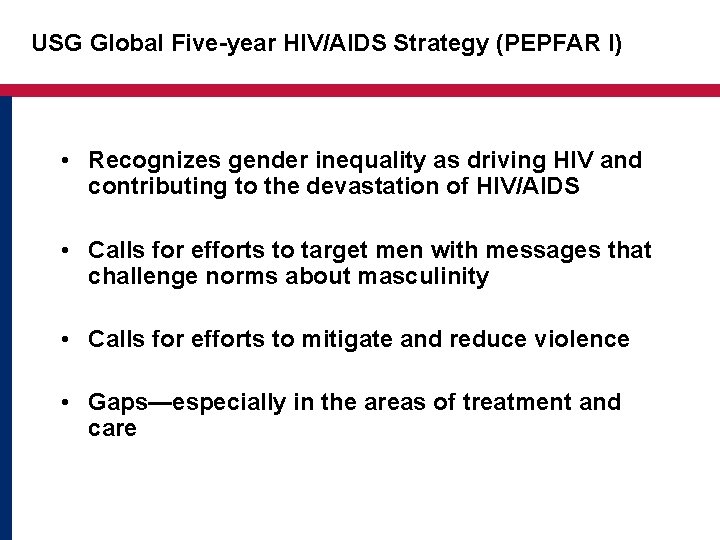 USG Global Five-year HIV/AIDS Strategy (PEPFAR I)

• Recognizes gender inequality as driving HIV and contributing to the devastation of HIV/AIDS

• Calls for efforts to target men with messages that challenge norms about masculinity

• Calls for efforts to mitigate and reduce violence

• Gaps—especially in the areas of treatment and care